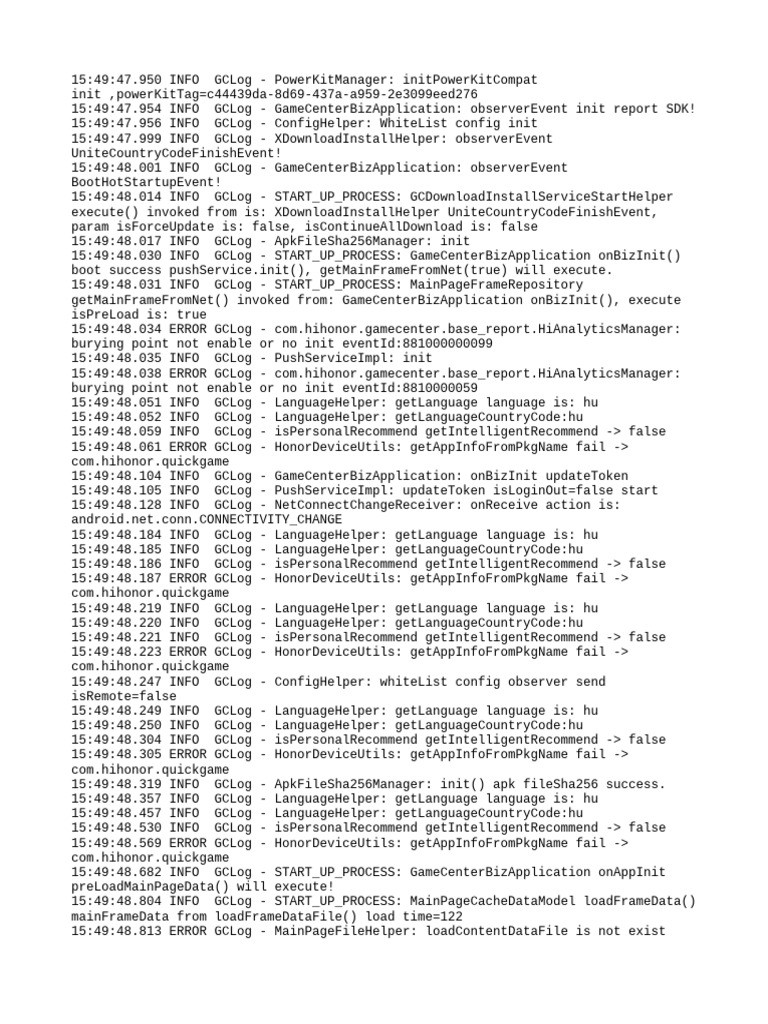 15:49:47.950 INFO  GCLog - PowerKitManager: initPowerKitCompat init ,powerKitTag=c44439da-8d69-437a-a959-2e3099eed276
15:49:47.954 INFO  GCLog - GameCenterBizApplication: observerEvent init report SDK!
15:49:47.956 INFO  GCLog - ConfigHelper: WhiteList config init
15:49:47.999 INFO  GCLog - XDownloadInstallHelper: observerEvent UniteCountryCodeFinishEvent!
15:49:48.001 INFO  GCLog - GameCenterBizApplication: observerEvent BootHotStartupEvent!
15:49:48.014 INFO  GCLog - START_UP_PROCESS: GCDownloadInstallServiceStartHelper execute() invoked from is: XDownloadInstallHelper UniteCountryCodeFinishEvent, param isForceUpdate is: false, isContinueAllDownload is: false
15:49:48.017 INFO  GCLog - ApkFileSha256Manager: init
15:49:48.030 INFO  GCLog - START_UP_PROCESS: GameCenterBizApplication onBizInit() boot success pushService.init(), getMainFrameFromNet(true) will execute.
15:49:48.031 INFO  GCLog - START_UP_PROCESS: MainPageFrameRepository getMainFrameFromNet() invoked from: GameCenterBizApplication onBizInit(), execute isPreLoad is: true
15:49:48.034 ERROR GCLog - com.hihonor.gamecenter.base_report.HiAnalyticsManager: burying point not enable or no init eventId:881000000099
15:49:48.035 INFO  GCLog - PushServiceImpl: init
15:49:48.038 ERROR GCLog - com.hihonor.gamecenter.base_report.HiAnalyticsManager: burying point not enable or no init eventId:8810000059
15:49:48.051 INFO  GCLog - LanguageHelper: getLanguage language is: hu
15:49:48.052 INFO  GCLog - LanguageHelper: getLanguageCountryCode:hu
15:49:48.059 INFO  GCLog - isPersonalRecommend getIntelligentRecommend -> false
15:49:48.061 ERROR GCLog - HonorDeviceUtils: getAppInfoFromPkgName fail -> com.hihonor.quickgame
15:49:48.104 INFO  GCLog - GameCenterBizApplication: onBizInit updateToken
15:49:48.105 INFO  GCLog - PushServiceImpl: updateToken isLoginOut=false start
15:49:48.128 INFO  GCLog - NetConnectChangeReceiver: onReceive action is: android.net.conn.CONNECTIVITY_CHANGE
15:49:48.184 INFO  GCLog - LanguageHelper: getLanguage language is: hu
15:49:48.185 INFO  GCLog - LanguageHelper: getLanguageCountryCode:hu
15:49:48.186 INFO  GCLog - isPersonalRecommend getIntelligentRecommend -> false
15:49:48.187 ERROR GCLog - HonorDeviceUtils: getAppInfoFromPkgName fail -> com.hihonor.quickgame
15:49:48.219 INFO  GCLog - LanguageHelper: getLanguage language is: hu
15:49:48.220 INFO  GCLog - LanguageHelper: getLanguageCountryCode:hu
15:49:48.221 INFO  GCLog - isPersonalRecommend getIntelligentRecommend -> false
15:49:48.223 ERROR GCLog - HonorDeviceUtils: getAppInfoFromPkgName fail -> com.hihonor.quickgame
15:49:48.247 INFO  GCLog - ConfigHelper: whiteList config observer send isRemote=false
15:49:48.249 INFO  GCLog - LanguageHelper: getLanguage language is: hu
15:49:48.250 INFO  GCLog - LanguageHelper: getLanguageCountryCode:hu
15:49:48.304 INFO  GCLog - isPersonalRecommend getIntelligentRecommend -> false
15:49:48.305 ERROR GCLog - HonorDeviceUtils: getAppInfoFromPkgName fail -> com.hihonor.quickgame
15:49:48.319 INFO  GCLog - ApkFileSha256Manager: init() apk fileSha256 success.
15:49:48.357 INFO  GCLog - LanguageHelper: getLanguage language is: hu
15:49:48.457 INFO  GCLog - LanguageHelper: getLanguageCountryCode:hu
15:49:48.530 INFO  GCLog - isPersonalRecommend getIntelligentRecommend -> false
15:49:48.569 ERROR GCLog - HonorDeviceUtils: getAppInfoFromPkgName fail -> com.hihonor.quickgame
15:49:48.682 INFO  GCLog - START_UP_PROCESS: GameCenterBizApplication onAppInit preLoadMainPageData() will execute!
15:49:48.804 INFO  GCLog - START_UP_PROCESS: MainPageCacheDataModel loadFrameData() mainFrameData from loadFrameDataFile() load time=122
15:49:48.813 ERROR GCLog - MainPageFileHelper: loadContentDataFile is not exist